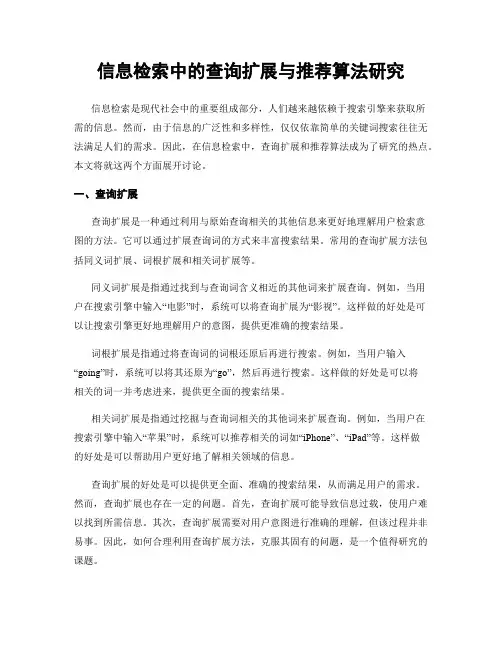 信息检索中的查询扩展与推荐算法研究

信息检索是现代社会中的重要组成部分，人们越来越依赖于搜索引擎来获取所需的信息。然而，由于信息的广泛性和多样性，仅仅依靠简单的关键词搜索往往无法满足人们的需求。因此，在信息检索中，查询扩展和推荐算法成为了研究的热点。本文将就这两个方面展开讨论。

一、查询扩展

查询扩展是一种通过利用与原始查询相关的其他信息来更好地理解用户检索意图的方法。它可以通过扩展查询词的方式来丰富搜索结果。常用的查询扩展方法包括同义词扩展、词根扩展和相关词扩展等。

同义词扩展是指通过找到与查询词含义相近的其他词来扩展查询。例如，当用户在搜索引擎中输入“电影”时，系统可以将查询扩展为“影视”。这样做的好处是可以让搜索引擎更好地理解用户的意图，提供更准确的搜索结果。

词根扩展是指通过将查询词的词根还原后再进行搜索。例如，当用户输入“going”时，系统可以将其还原为“go”，然后再进行搜索。这样做的好处是可以将相关的词一并考虑进来，提供更全面的搜索结果。

相关词扩展是指通过挖掘与查询词相关的其他词来扩展查询。例如，当用户在搜索引擎中输入“苹果”时，系统可以推荐相关的词如“iPhone”、“iPad”等。这样做的好处是可以帮助用户更好地了解相关领域的信息。

查询扩展的好处是可以提供更全面、准确的搜索结果，从而满足用户的需求。然而，查询扩展也存在一定的问题。首先，查询扩展可能导致信息过载，使用户难以找到所需信息。其次，查询扩展需要对用户意图进行准确的理解，但该过程并非易事。因此，如何合理利用查询扩展方法，克服其固有的问题，是一个值得研究的课题。